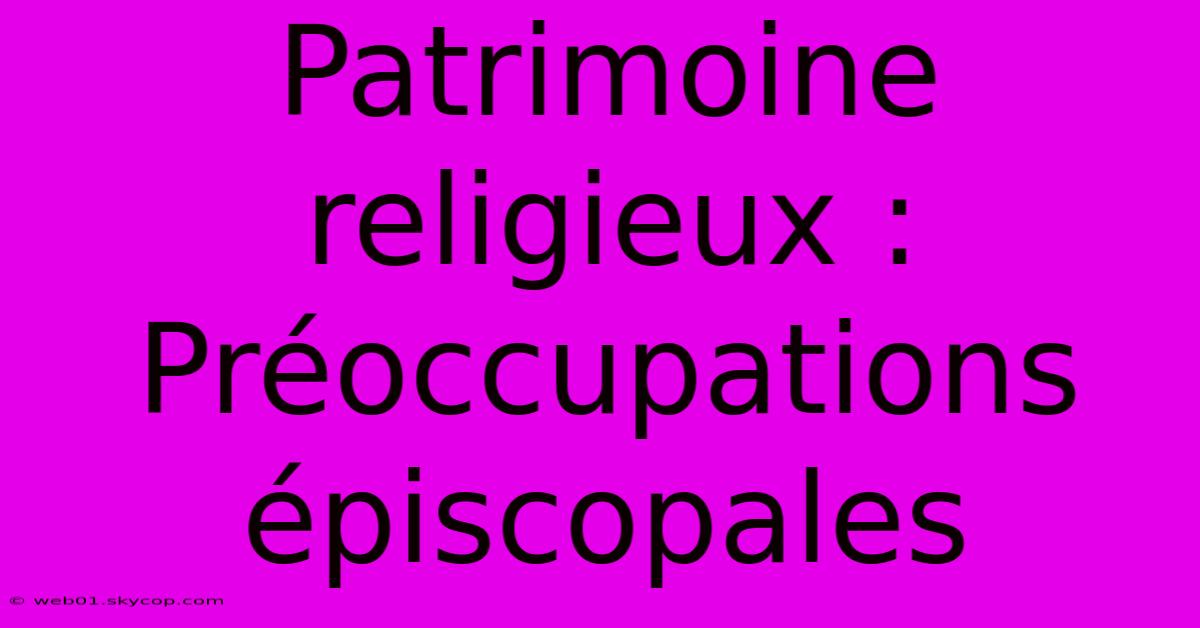 Patrimoine religieux : Préoccupations épiscopales

© web01.skycop.com